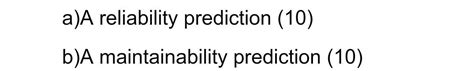 a)A reliability prediction (10)

b)A maintainability prediction (10)